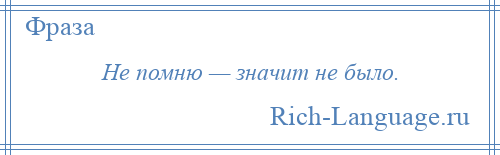 Фраза

Не помню — значит не было.

Rich-Language.ru